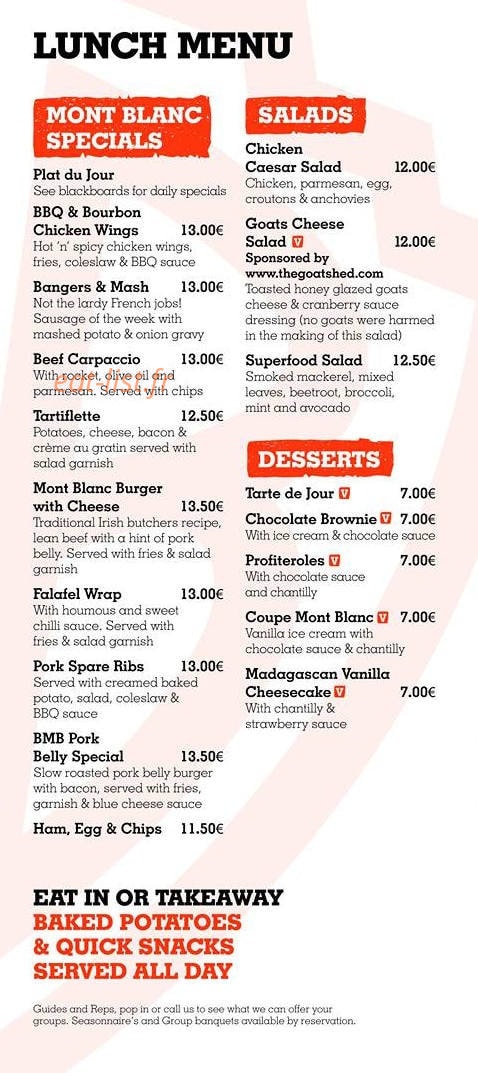 LUNCH MENU

MONT BLANC SPECIALS

Plat du Jour
See blackboards for daily specials

BBQ & Bourbon Chicken Wings 13.00€
Hot 'n' spicy chicken wings, fries, coleslaw & BBQ sauce

Bangers & Mash 13.00€
Not the lardy French jobs! Sausage of the week with mashed potato & onion gravy

Beef Carpaccio 13.00€
With rocket, olive oil and parmesan. Served with chips

Tartiflette 12.50€
Potatoes, cheese, bacon & crème au gratin served with salad garnish

Mont Blanc Burger with Cheese 13.50€
Traditional Irish butchers recipe, lean beef with a hint of pork belly. Served with fries & salad garnish

Falafel Wrap 13.00€
With houmous and sweet chilli sauce. Served with fries & salad garnish

Pork Spare Ribs 13.00€
Served with creamed baked potato, salad, coleslaw & BBQ sauce

BMB Pork Belly Special 13.50€
Slow roasted pork belly burger with bacon, served with fries, garnish & blue cheese sauce

Ham, Egg & Chips 11.50€

SALADS

Chicken Caesar Salad 12.00€
Chicken, parmesan, egg, croutons & anchovies

Goats Cheese Salad V 12.00€
Sponsored by www.thegoatshed.com
Toasted honey glazed goats cheese & cranberry sauce dressing (no goats were harmed in the making of this salad)

Superfood Salad 12.50€
Smoked mackerel, mixed leaves, beetroot, broccoli, mint and avocado

DESSERTS

Tarte de Jour V 7.00€

Chocolate Brownie V 7.00€
With ice cream & chocolate sauce

Profiteroles V 7.00€
With chocolate sauce and chantilly

Coupe Mont Blanc V 7.00€
Vanilla ice cream with chocolate sauce & chantilly

Madagascan Vanilla Cheesecake V 7.00€
With chantilly & strawberry sauce

EAT IN OR TAKEAWAY
BAKED POTATOES & QUICK SNACKS SERVED ALL DAY

Guides and Reps, pop in or call us to see what we can offer your groups. Seasonnaire's and Group banquets available by reservation.